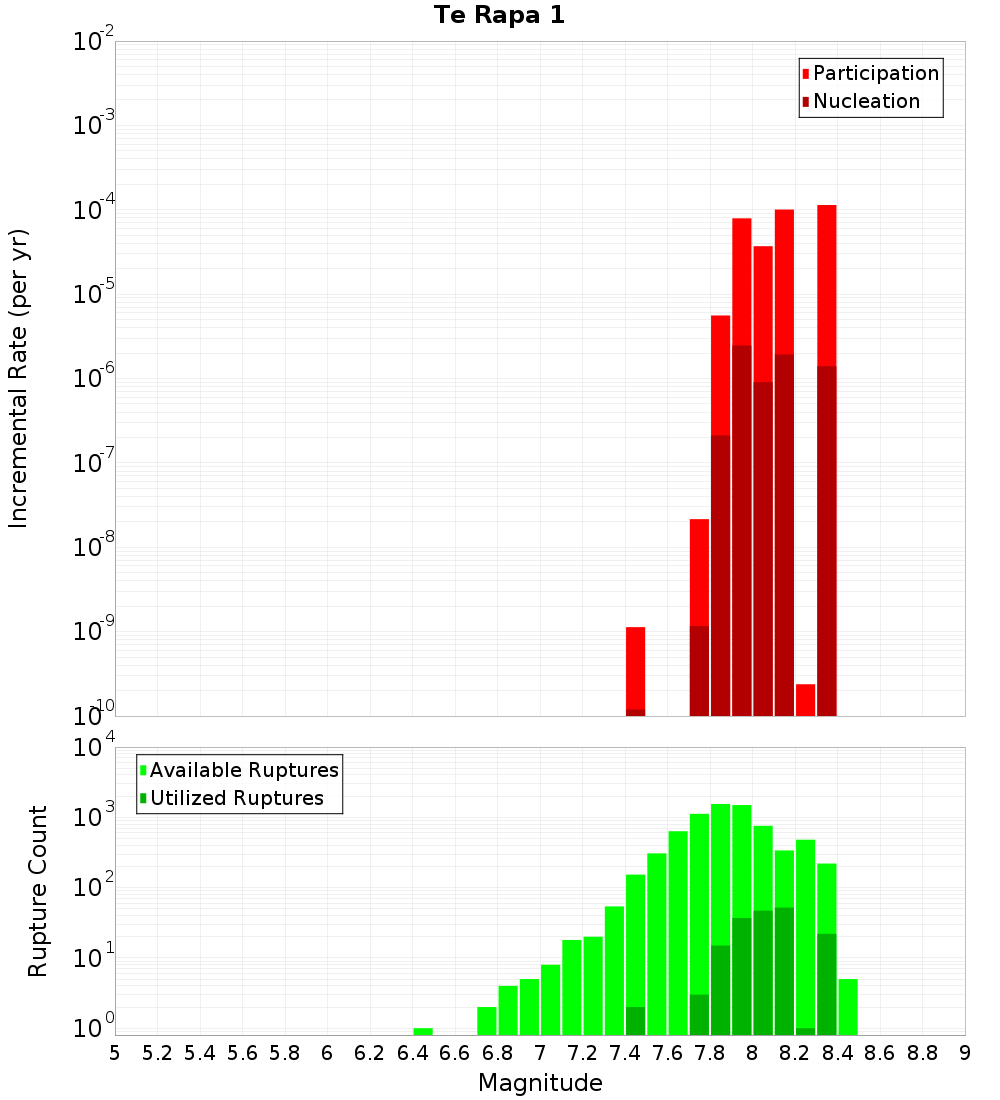 Te Rapa 1

Participation
Nucleation

Incremental Rate (per yr)

$10^{-2}$
$10^{-3}$
$10^{-4}$
$10^{-5}$
$10^{-6}$
$10^{-7}$
$10^{-8}$
$10^{-9}$
$10^{-10}$

Available Ruptures
Utilized Ruptures

Rupture Count

$10^{4}$
$10^{3}$
$10^{2}$
$10^{1}$
$10^{0}$

5 5.2 5.4 5.6 5.8 6 6.2 6.4 6.6 6.8 7 7.2 7.4 7.6 7.8 8 8.2 8.4 8.6 8.8 9

Magnitude